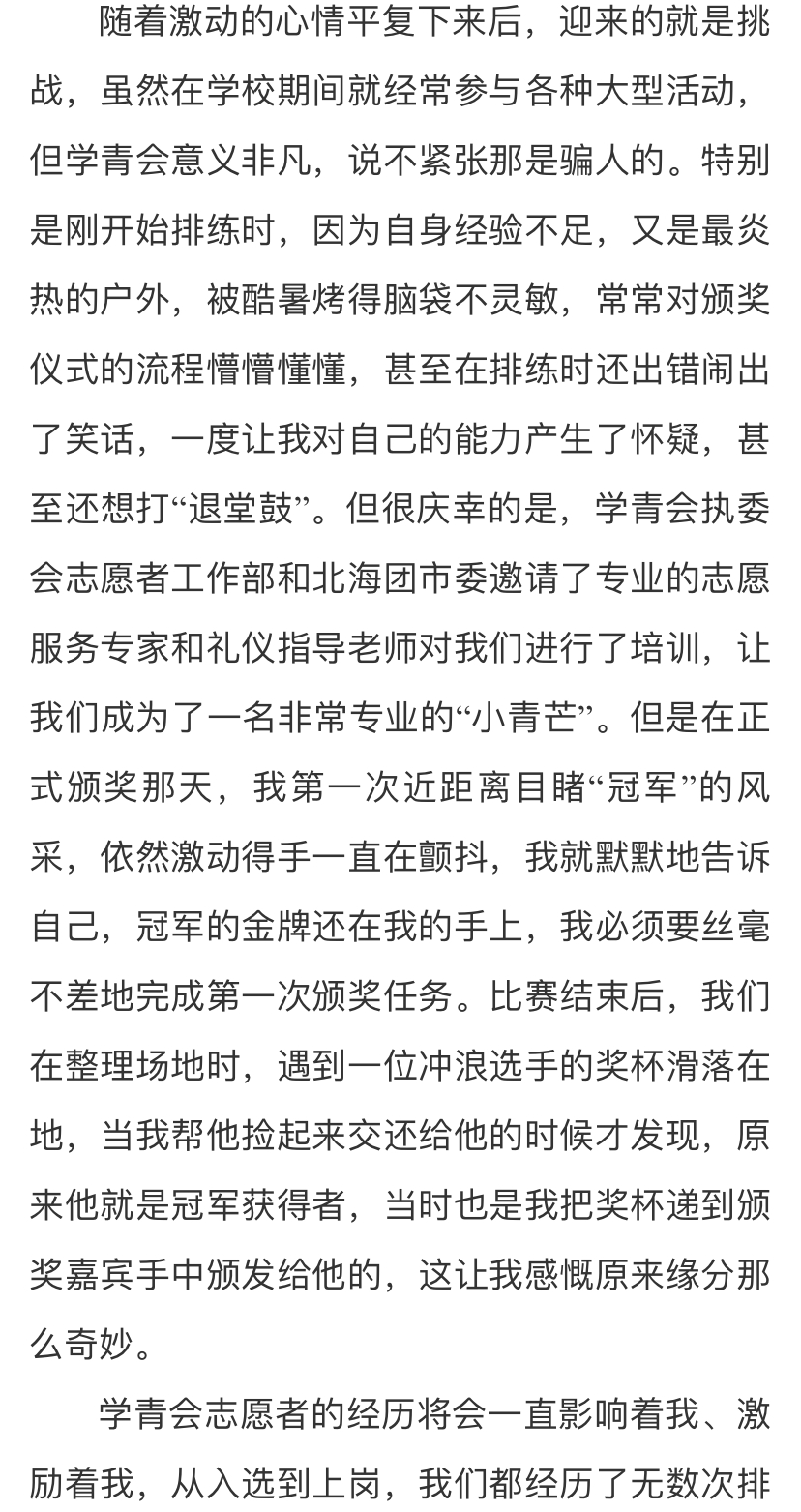 随着激动的心情平复下来后，迎来的就是挑战，虽然在学校期间就经常参与各种大型活动，但学青会意义非凡，说不紧张那是骗人的。特别是刚开始排练时，因为自身经验不足，又是最炎热的户外，被酷暑烤得脑袋不灵敏，常常对颁奖仪式的流程懵懵懂懂，甚至在排练时还出错闹出了笑话，一度让我对自己的能力产生了怀疑，甚至还想打“退堂鼓”。但很庆幸的是，学青会执委会志愿者工作部和北海团市委邀请了专业的志愿服务专家和礼仪指导老师对我们进行了培训，让我们成为了一名非常专业的“小青芒”。但是在正式颁奖那天，我第一次近距离目睹“冠军”的风采，依然激动得手一直在颤抖，我就默默地告诉自己，冠军的金牌还在我的手上，我必须要丝毫不差地完成第一次颁奖任务。比赛结束后，我们在整理场地时，遇到一位冲浪选手的奖杯滑落在地，当我帮他捡起来交还给他的时候才发现，原来他就是冠军获得者，当时也是我把奖杯递到颁奖嘉宾手中颁发给他的，这让我感慨原来缘分那么奇妙。

学青会志愿者的经历将会一直影响着我、激励着我，从入选到上岗，我们都经历了无数次排